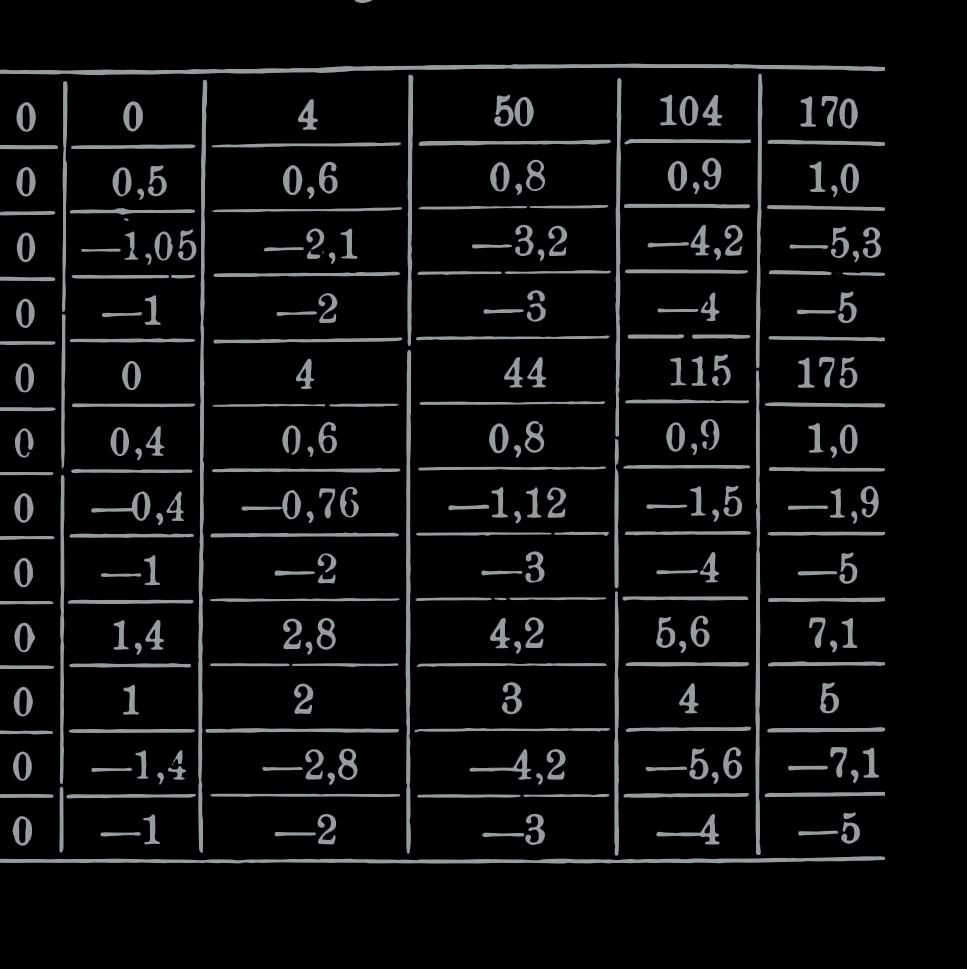 | 0 | 0 | 4 | 50 | 104 | 170 |
|---|---|---|---|---|---|
| 0 | 0,5 | 0,6 | 0,8 | 0,9 | 1,0 |
| 0 | —1,05 | —2,1 | —3,2 | —4,2 | —5,3 |
| 0 | —1 | —2 | —3 | —4 | —5 |
| 0 | 0 | 4 | 44 | 115 | 175 |
| 0 | 0,4 | 0,6 | 0,8 | 0,9 | 1,0 |
| 0 | —0,4 | —0,76 | —1,12 | —1,5 | —1,9 |
| 0 | —1 | —2 | —3 | —4 | —5 |
| 0 | 1,4 | 2,8 | 4,2 | 5,6 | 7,1 |
| 0 | 1 | 2 | 3 | 4 | 5 |
| 0 | —1,4 | —2,8 | —4,2 | —5,6 | —7,1 |
| 0 | —1 | —2 | —3 | —4 | —5 |